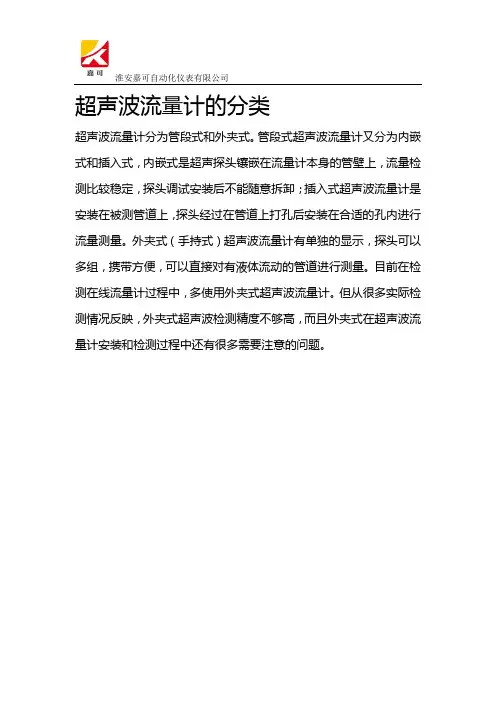 嘉可

淮安嘉可自动化仪表有限公司

超声波流量计的分类

超声波流量计分为管段式和外夹式。管段式超声波流量计又分为内嵌式和插入式，内嵌式是超声探头镶嵌在流量计本身的管壁上，流量检测比较稳定，探头调试安装后不能随意拆卸；插入式超声波流量计是安装在被测管道上，探头经过在管道上打孔后安装在合适的孔内进行流量测量。外夹式（手持式）超声波流量计有单独的显示，探头可以多组，携带方便，可以直接对有液体流动的管道进行测量。目前在检测在线流量计过程中，多使用外夹式超声波流量计。但从很多实际检测情况反映，外夹式超声波检测精度不够高，而且外夹式在超声波流量计安装和检测过程中还有很多需要注意的问题。